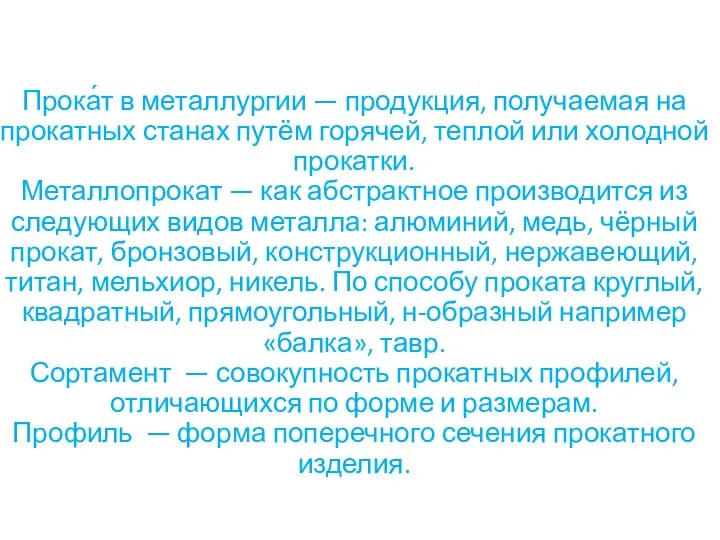 Прока́т в металлургии — продукция, получаемая на прокатных станах путём горячей, теплой или холодной прокатки.
Металлопрокат — как абстрактное производится из следующих видов металла: алюминий, медь, чёрный прокат, бронзовый, конструкционный, нержавеющий, титан, мельхиор, никель. По способу проката круглый, квадратный, прямоугольный, н-образный например «балка», тавр.
Сортамент — совокупность прокатных профилей, отличающихся по форме и размерам.
Профиль — форма поперечного сечения прокатного изделия.